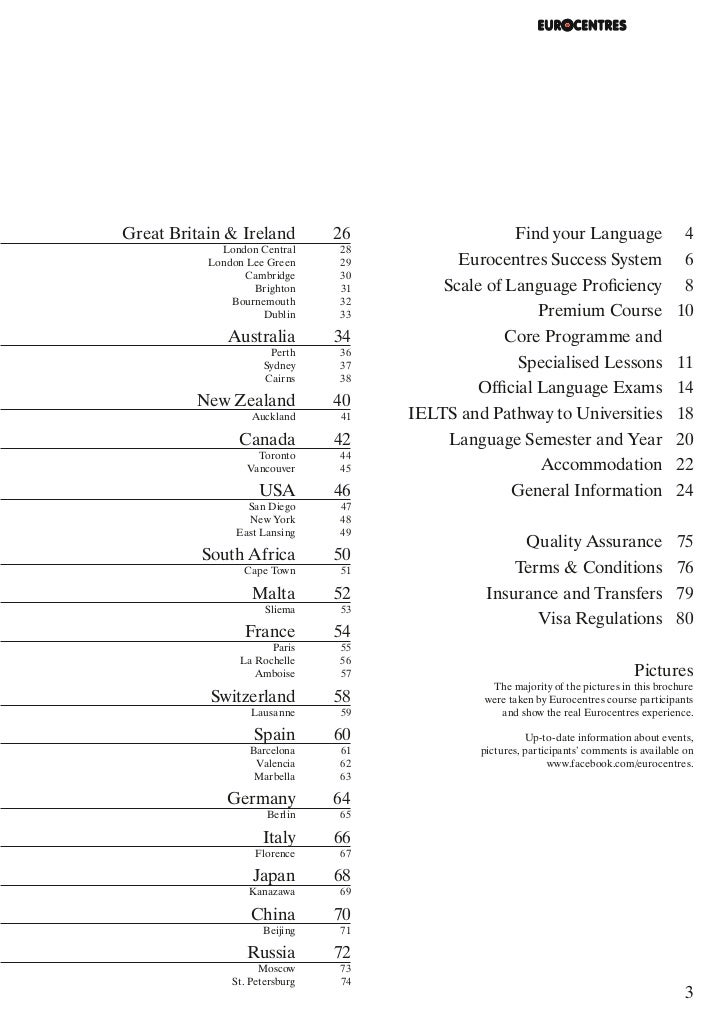 EUROCENTRES

Great Britain & Ireland 26
London Central 28
London Lee Green 29
Cambridge 30
Brighton 31
Bournemouth 32
Dublin 33

Australia 34
Perth 36
Sydney 37
Cairns 38

New Zealand 40
Auckland 41

Canada 42
Toronto 44
Vancouver 45

USA 46
San Diego 47
New York 48
East Lansing 49

South Africa 50
Cape Town 51

Malta 52
Sliema 53

France 54
Paris 55
La Rochelle 56
Amboise 57

Switzerland 58
Lausanne 59

Spain 60
Barcelona 61
Valencia 62
Marbella 63

Germany 64
Berlin 65

Italy 66
Florence 67

Japan 68
Kanazawa 69

China 70
Beijing 71

Russia 72
Moscow 73
St. Petersburg 74

Find your Language 4
Eurocentres Success System 6
Scale of Language Proficiency 8
Premium Course 10
Core Programme and Specialised Lessons 11
Official Language Exams 14
IELTS and Pathway to Universities 18
Language Semester and Year 20
Accommodation 22
General Information 24

Quality Assurance 75
Terms & Conditions 76
Insurance and Transfers 79
Visa Regulations 80

Pictures
The majority of the pictures in this brochure were taken by Eurocentres course participants and show the real Eurocentres experience.

Up-to-date information about events, pictures, participants' comments is available on www.facebook.com/eurocentres.

3